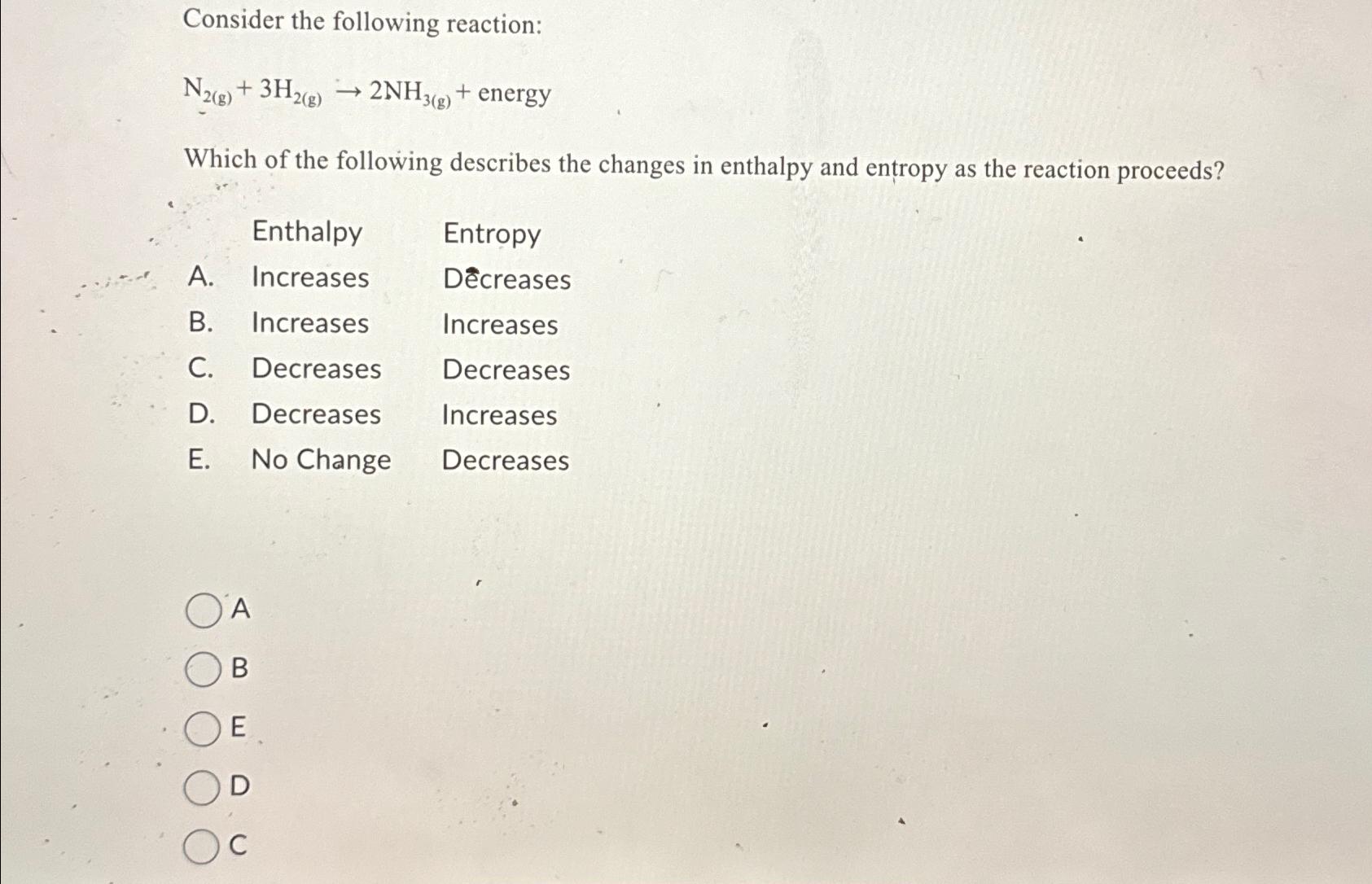 Consider the following reaction:

$N_{2(g)} + 3H_{2(g)} \rightarrow 2NH_{3(g)} + \text{energy}$

Which of the following describes the changes in enthalpy and entropy as the reaction proceeds?

| | Enthalpy | Entropy |
|---|---|---|
| A. | Increases | Decreases |
| B. | Increases | Increases |
| C. | Decreases | Decreases |
| D. | Decreases | Increases |
| E. | No Change | Decreases |

A

B

E

D

C